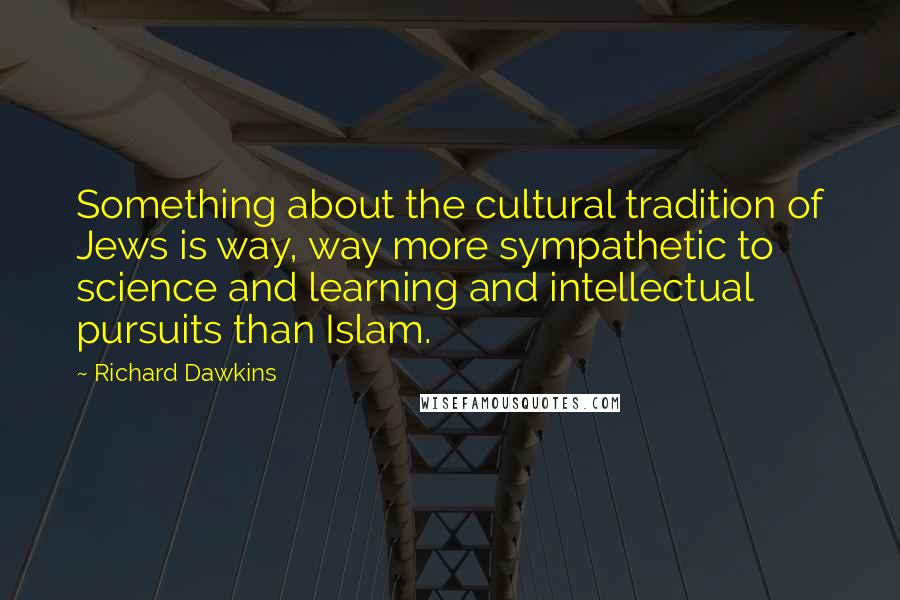 Something about the cultural tradition of Jews is way, way more sympathetic to science and learning and intellectual pursuits than Islam.

~ Richard Dawkins

WISEFAMOUSQUOTES.COM